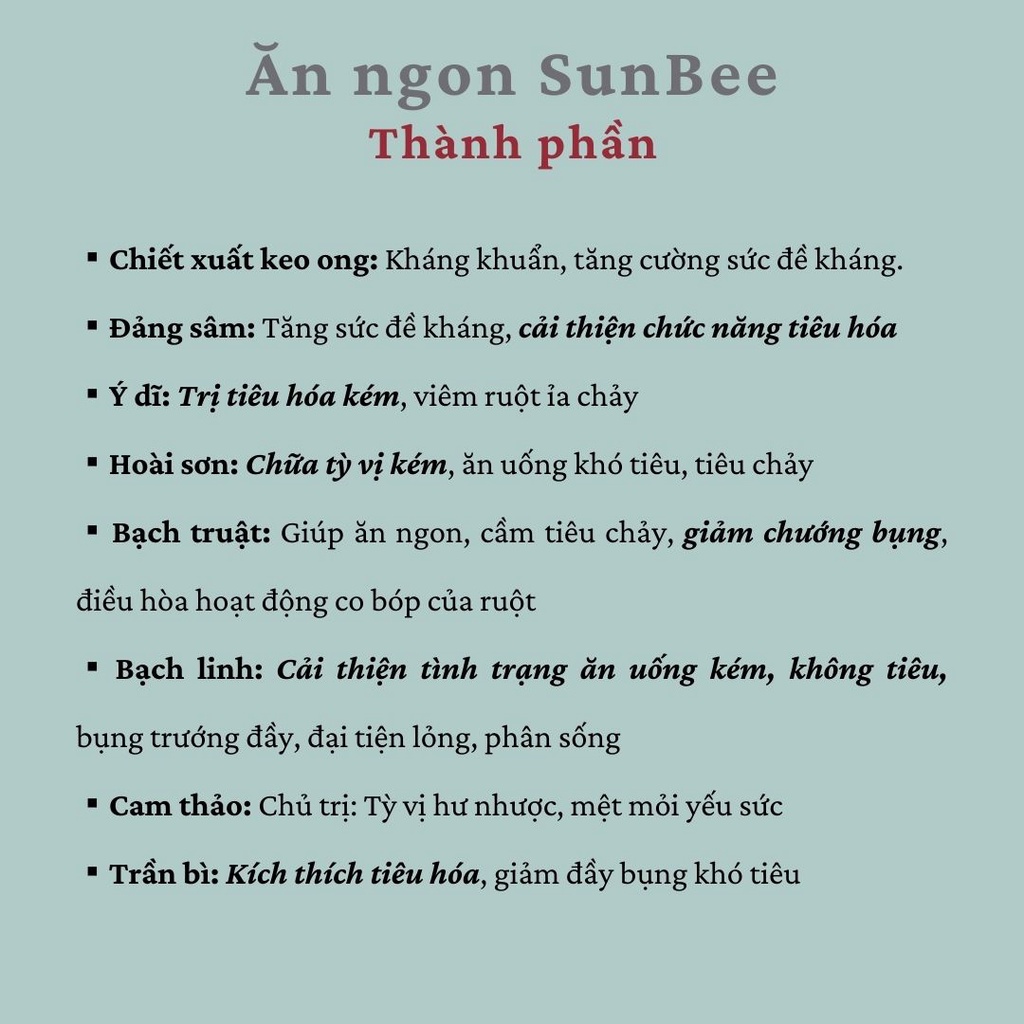 Ăn ngon SunBee
Thành phần

• Chiết xuất keo ong: Kháng khuẩn, tăng cường sức đề kháng.

• Đảng sâm: Tăng sức đề kháng, cải thiện chức năng tiêu hóa

• Ý dĩ: Trị tiêu hóa kém, viêm ruột ỉa chảy

• Hoài sơn: Chữa tỳ vị kém, ăn uống khó tiêu, tiêu chảy

• Bạch truật: Giúp ăn ngon, cầm tiêu chảy, giảm chướng bụng, điều hòa hoạt động co bóp của ruột

• Bạch linh: Cải thiện tình trạng ăn uống kém, không tiêu, bụng trướng đầy, đại tiện lỏng, phân sống

• Cam thảo: Chủ trị: Tỳ vị hư nhược, mệt mỏi yếu sức

• Trần bì: Kích thích tiêu hóa, giảm đầy bụng khó tiêu